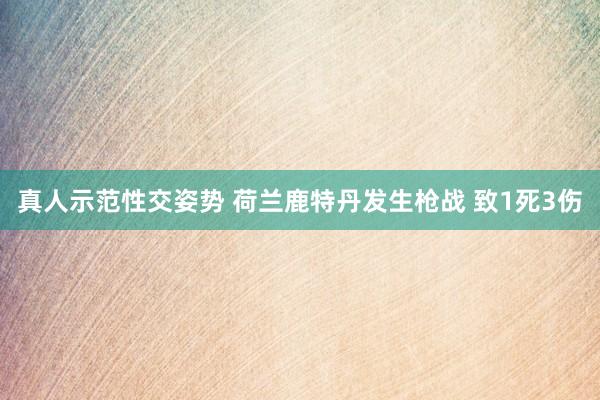 真人示范性交姿势 荷兰鹿特丹发生枪战 致1死3伤